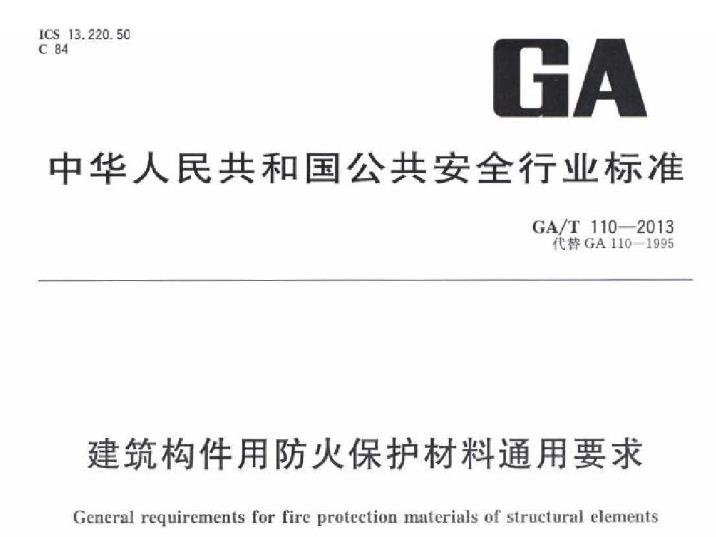 ICS 13.220.50
C 84

GA

中华人民共和国公共安全行业标准

GA/T 110—2013
代替 GA 110—1995

建筑构件用防火保护材料通用要求

General requirements for fire protection materials of structural elements